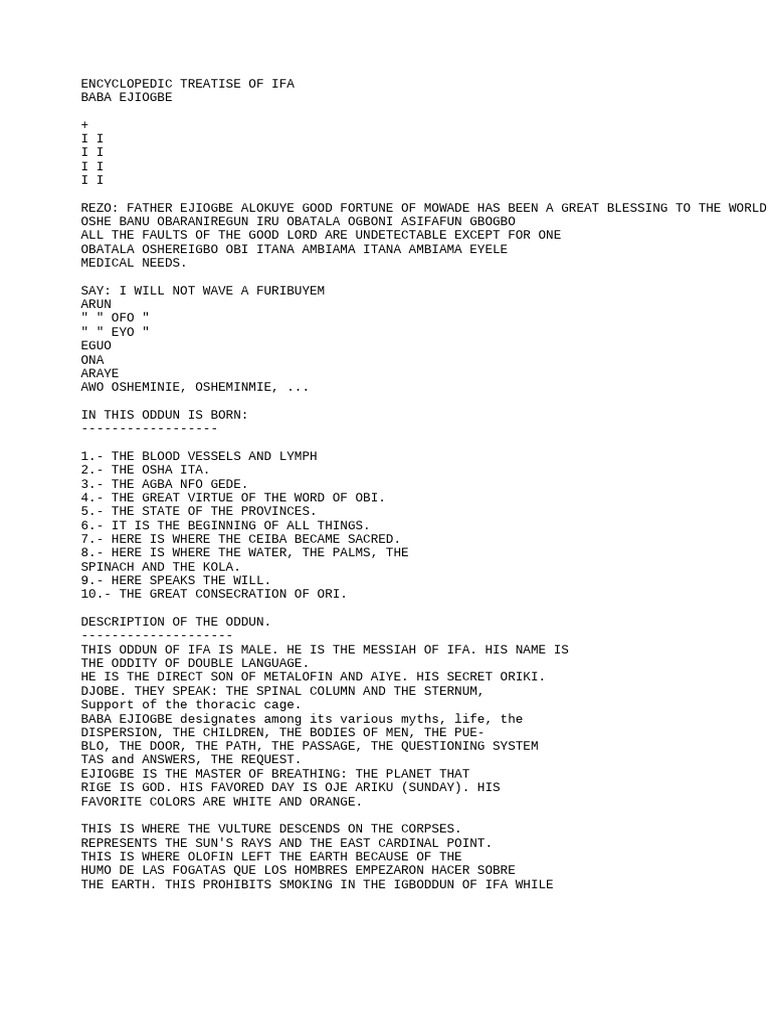 ENCYCLOPEDIC TREATISE OF IFA
BABA EJIOGBE

+
I I
I I
I I
I I

REZO: FATHER EJIOGBE ALOKUYE GOOD FORTUNE OF MOWADE HAS BEEN A GREAT BLESSING TO THE WORLD
OSHE BANU OBARANIREGUN IRU OBATALA OGBONI ASIFAFUN GBOGBO
ALL THE FAULTS OF THE GOOD LORD ARE UNDETECTABLE EXCEPT FOR ONE
OBATALA OSHEREIGBO OBI ITANA AMBIAMA ITANA AMBIAMA EYELE
MEDICAL NEEDS.

SAY: I WILL NOT WAVE A FURIBUYEM
ARUN
" " OFO "
" " EYO "
EGUO
ONA
ARAYE
AWO OSHEMINIE, OSHEMINMIE, ...

IN THIS ODDUN IS BORN:
------------------

1.- THE BLOOD VESSELS AND LYMPH
2.- THE OSHA ITA.
3.- THE AGBA NFO GEDE.
4.- THE GREAT VIRTUE OF THE WORD OF OBI.
5.- THE STATE OF THE PROVINCES.
6.- IT IS THE BEGINNING OF ALL THINGS.
7.- HERE IS WHERE THE CEIBA BECAME SACRED.
8.- HERE IS WHERE THE WATER, THE PALMS, THE SPINACH AND THE KOLA.
9.- HERE SPEAKS THE WILL.
10.- THE GREAT CONSECRATION OF ORI.

DESCRIPTION OF THE ODDUN.
--------------------
THIS ODDUN OF IFA IS MALE. HE IS THE MESSIAH OF IFA. HIS NAME IS THE ODDITY OF DOUBLE LANGUAGE.
HE IS THE DIRECT SON OF METALOFIN AND AIYE. HIS SECRET ORIKI.
DJOBE. THEY SPEAK: THE SPINAL COLUMN AND THE STERNUM,
Support of the thoracic cage.
BABA EJIOGBE designates among its various myths, life, the DISPERSION, THE CHILDREN, THE BODIES OF MEN, THE PUEBLO, THE DOOR, THE PATH, THE PASSAGE, THE QUESTIONING SYSTEM TAS and ANSWERS, THE REQUEST.
EJIOGBE IS THE MASTER OF BREATHING: THE PLANET THAT RIGE IS GOD. HIS FAVORED DAY IS OJE ARIKU (SUNDAY). HIS FAVORITE COLORS ARE WHITE AND ORANGE.

THIS IS WHERE THE VULTURE DESCENDS ON THE CORPSES.
REPRESENTS THE SUN'S RAYS AND THE EAST CARDINAL POINT.
THIS IS WHERE OLOFIN LEFT THE EARTH BECAUSE OF THE HUMO DE LAS FOGATAS QUE LOS HOMBRES EMPEZARON HACER SOBRE THE EARTH. THIS PROHIBITS SMOKING IN THE IGBODDUN OF IFA WHILE